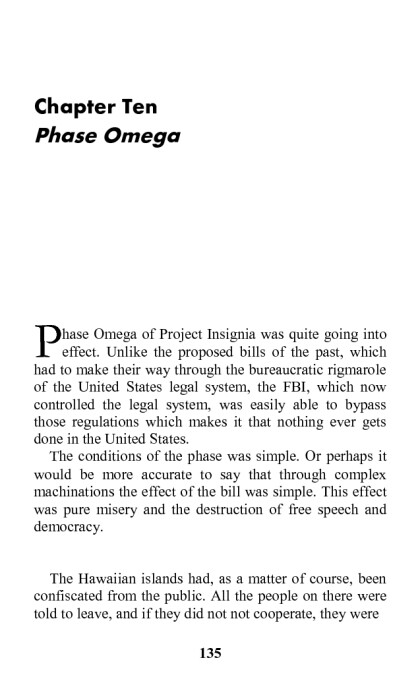 Chapter Ten
Phase Omega

Phase Omega of Project Insignia was quite going into effect. Unlike the proposed bills of the past, which had to make their way through the bureaucratic rigmarole of the United States legal system, the FBI, which now controlled the legal system, was easily able to bypass those regulations which makes it that nothing ever gets done in the United States.

The conditions of the phase was simple. Or perhaps it would be more accurate to say that through complex machinations the effect of the bill was simple. This effect was pure misery and the destruction of free speech and democracy.

The Hawaiian islands had, as a matter of course, been confiscated from the public. All the people on there were told to leave, and if they did not not cooperate, they were

135